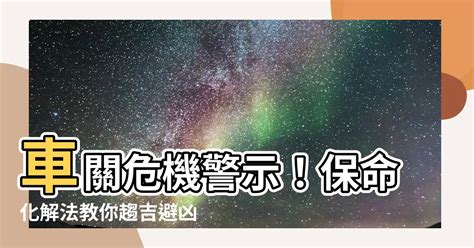 車關危機警示！保命化解法教你趨吉避凶